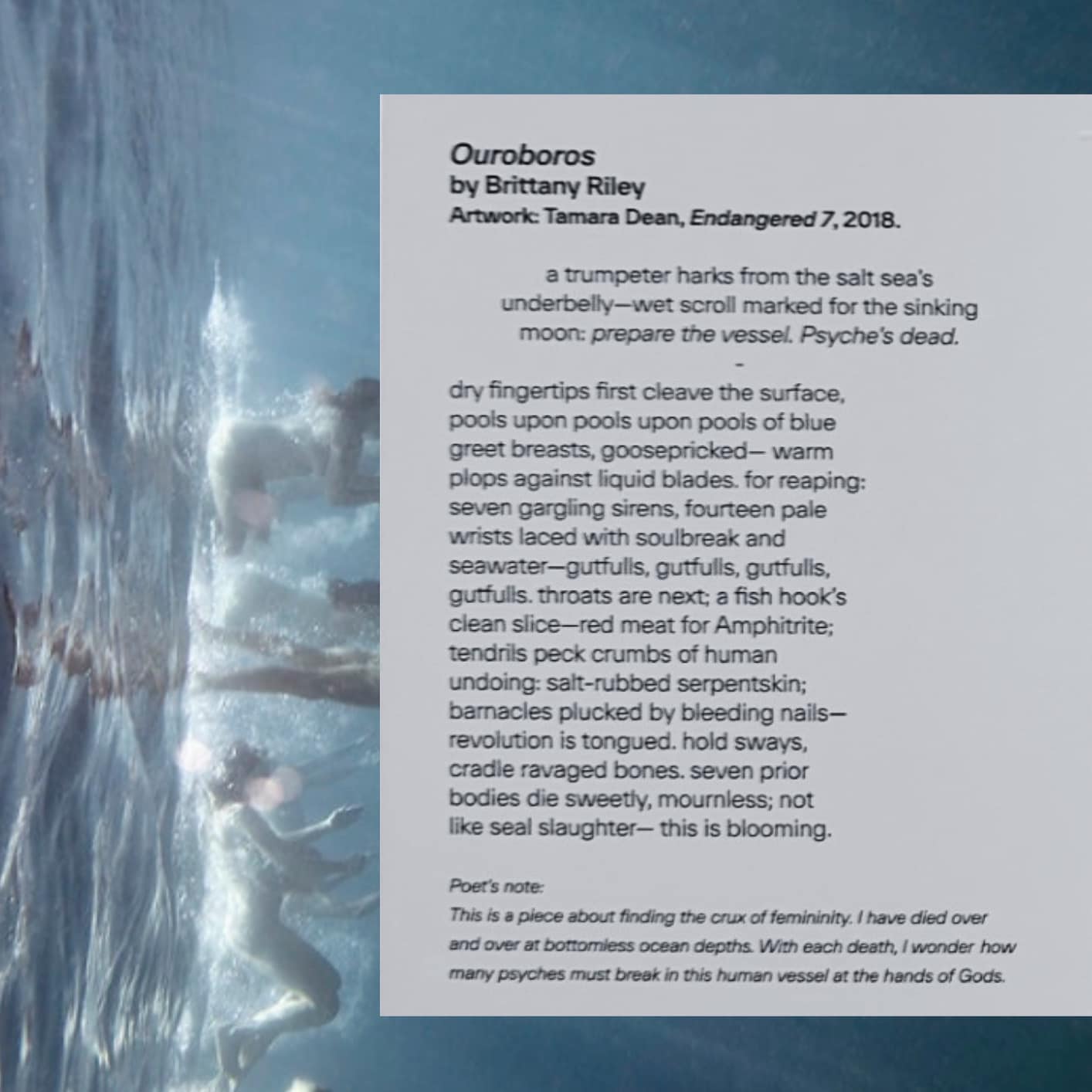 Ouroboros
by Brittany Riley
Artwork: Tamara Dean, Endangered 7, 2018.

a trumpeter harks from the salt sea's
underbelly—wet scroll marked for the sinking
moon: prepare the vessel. Psyche's dead.
-

dry fingertips first cleave the surface,
pools upon pools upon pools of blue
greet breasts, goosepricked— warm
plops against liquid blades. for reaping:
seven gargling sirens, fourteen pale
wrists laced with soulbreak and
seawater—gutfulls, gutfulls, gutfulls,
gutfulls. throats are next; a fish hook's
clean slice—red meat for Amphitrite;
tendrils peck crumbs of human
undoing: salt-rubbed serpentskin;
barnacles plucked by bleeding nails—
revolution is tongued. hold sways,
cradle ravaged bones. seven prior
bodies die sweetly, mournless; not
like seal slaughter— this is blooming.

Poet's note:
This is a piece about finding the crux of femininity. I have died over and over at bottomless ocean depths. With each death, I wonder how many psyches must break in this human vessel at the hands of Gods.